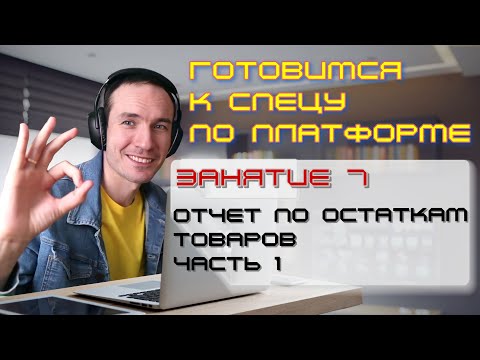 ГОТОВИМСЯ К СПЕЦУ ПО ПЛАТФОРМЕ

ЗАНЯТИЕ 7

ОТЧЕТ ПО ОСТАТКАМ ТОВАРОВ
ЧАСТЬ 1